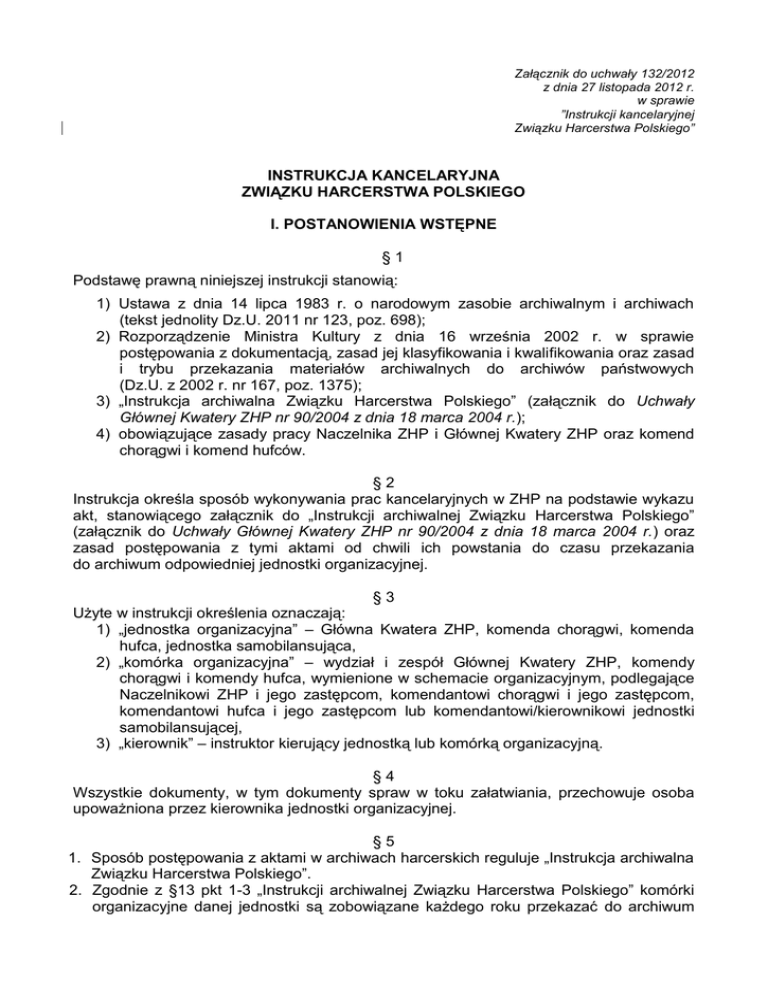 Załącznik do uchwały 132/2012
z dnia 27 listopada 2012 r.
w sprawie
"Instrukcji kancelaryjnej
Związku Harcerstwa Polskiego"

INSTRUKCJA KANCELARYJNA
ZWIĄZKU HARCERSTWA POLSKIEGO

I. POSTANOWIENIA WSTĘPNE

§ 1

Podstawę prawną niniejszej instrukcji stanowią:

1) Ustawa z dnia 14 lipca 1983 r. o narodowym zasobie archiwalnym i archiwach (tekst jednolity Dz.U. 2011 nr 123, poz. 698);
2) Rozporządzenie Ministra Kultury z dnia 16 września 2002 r. w sprawie postępowania z dokumentacją, zasad jej klasyfikowania i kwalifikowania oraz zasad i trybu przekazania materiałów archiwalnych do archiwów państwowych (Dz.U. z 2002 r. nr 167, poz. 1375);
3) „Instrukcja archiwalna Związku Harcerstwa Polskiego" (załącznik do Uchwały Głównej Kwatery ZHP nr 90/2004 z dnia 18 marca 2004 r.);
4) obowiązujące zasady pracy Naczelnika ZHP i Głównej Kwatery ZHP oraz komend chorągwi i komend hufców.

§ 2

Instrukcja określa sposób wykonywania prac kancelaryjnych w ZHP na podstawie wykazu akt, stanowiącego załącznik do „Instrukcji archiwalnej Związku Harcerstwa Polskiego" (załącznik do Uchwały Głównej Kwatery ZHP nr 90/2004 z dnia 18 marca 2004 r.) oraz zasad postępowania z tymi aktami od chwili ich powstania do czasu przekazania do archiwum odpowiedniej jednostki organizacyjnej.

§ 3

Użyte w instrukcji określenia oznaczają:
1) „jednostka organizacyjna" – Główna Kwatera ZHP, komenda chorągwi, komenda hufca, jednostka samobilansująca,
2) „komórka organizacyjna" – wydział i zespół Głównej Kwatery ZHP, komendy chorągwi i komendy hufca, wymienione w schemacie organizacyjnym, podlegające Naczelnikowi ZHP i jego zastępcom, komendantowi chorągwi i jego zastępcom, komendantowi hufca i jego zastępcom lub komendantowi/kierownikowi jednostki samobilansującej,
3) „kierownik" – instruktor kierujący jednostką lub komórką organizacyjną.

§ 4

Wszystkie dokumenty, w tym dokumenty spraw w toku załatwiania, przechowuje osoba upoważniona przez kierownika jednostki organizacyjnej.

§ 5

1. Sposób postępowania z aktami w archiwach harcerskich reguluje „Instrukcja archiwalna Związku Harcerstwa Polskiego".
2. Zgodnie z §13 pkt 1-3 „Instrukcji archiwalnej Związku Harcerstwa Polskiego" komórki organizacyjne danej jednostki są zobowiązane każdego roku przekazać do archiwum